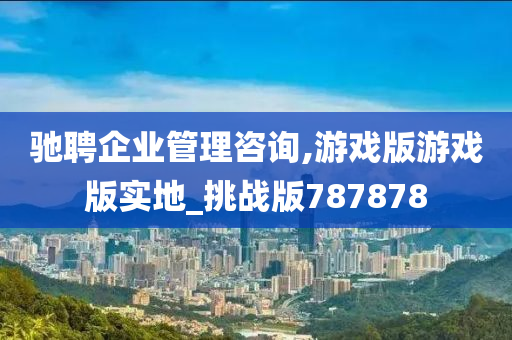 驰聘企业管理咨询,游戏版游戏版实地_挑战版787878